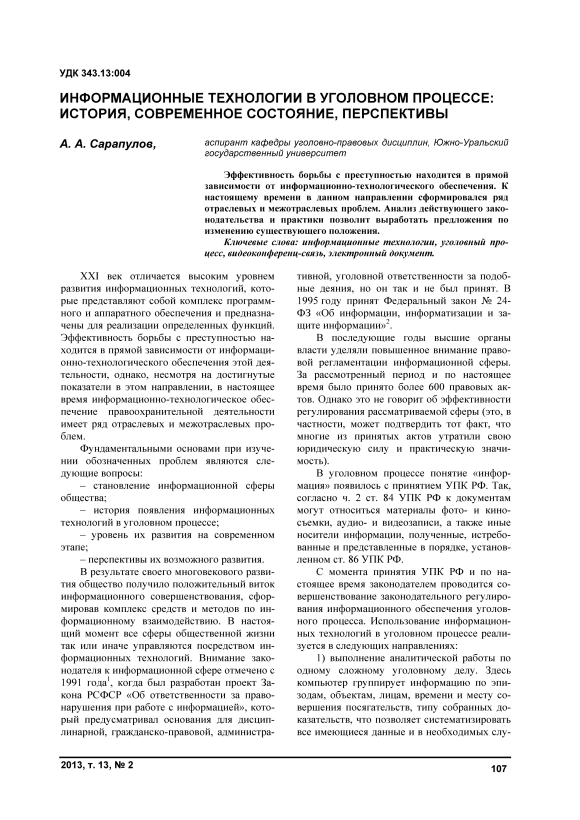 УДК 343.13:004

ИНФОРМАЦИОННЫЕ ТЕХНОЛОГИИ В УГОЛОВНОМ ПРОЦЕССЕ: ИСТОРИЯ, СОВРЕМЕННОЕ СОСТОЯНИЕ, ПЕРСПЕКТИВЫ

А. А. Сарапулов,

аспирант кафедры уголовно-правовых дисциплин, Южно-Уральский государственный университет

Эффективность борьбы с преступностью находится в прямой зависимости от информационно-технологического обеспечения. К настоящему времени в данном направлении сформировался ряд отраслевых и межотраслевых проблем. Анализ действующего законодательства и практики позволит выработать предложения по изменению существующего положения.

Ключевые слова: информационные технологии, уголовный процесс, видеоконференц-связь, электронный документ.

XXI век отличается высоким уровнем развития информационных технологий, которые представляют собой комплекс программного и аппаратного обеспечения и предназначены для реализации определенных функций. Эффективность борьбы с преступностью находится в прямой зависимости от информационно-технологического обеспечения этой деятельности, однако, несмотря на достигнутые показатели в этом направлении, в настоящее время информационно-технологическое обеспечение правоохранительной деятельности имеет ряд отраслевых и межотраслевых проблем.

Фундаментальными основами при изучении обозначенных проблем являются следующие вопросы:

– становление информационной сферы общества;

– история появления информационных технологий в уголовном процессе;

– уровень их развития на современном этапе;

– перспективы их возможного развития.

В результате своего многовекового развития общество получило положительный виток информационного совершенствования, сформировав комплекс средств и методов по информационному взаимодействию. В настоящий момент все сферы общественной жизни так или иначе управляются посредством информационных технологий. Внимание законодателя к информационной сфере отмечено с 1991 года$^1$, когда был разработан проект Закона РСФСР «Об ответственности за правонарушения при работе с информацией», который предусматривал основания для дисциплинарной, гражданско-правовой, административной, уголовной ответственности за подобные деяния, но он так и не был принят. В 1995 году принят Федеральный закон № 24-ФЗ «Об информации, информатизации и защите информации»$^2$.

В последующие годы высшие органы власти уделяли повышенное внимание правовой регламентации информационной сферы. За рассмотренный период и по настоящее время было принято более 600 правовых актов. Однако это не говорит об эффективности регулирования рассматриваемой сферы (это, в частности, может подтвердить тот факт, что многие из принятых актов утратили свою юридическую силу и практическую значимость).

В уголовном процессе понятие «информация» появилось с принятием УПК РФ. Так, согласно ч. 2 ст. 84 УПК РФ к документам могут относиться материалы фото- и киносъемки, аудио- и видеозаписи, а также иные носители информации, полученные, истребованные и представленные в порядке, установленном ст. 86 УПК РФ.

С момента принятия УПК РФ и по настоящее время законодателем проводится совершенствование законодательного регулирования информационного обеспечения уголовного процесса. Использование информационных технологий в уголовном процессе реализуется в следующих направлениях:

1) выполнение аналитической работы по одному сложному уголовному делу. Здесь компьютер группирует информацию по эпизодам, объектам, лицам, времени и месту совершения посягательств, типу собранных доказательств, что позволяет систематизировать все имеющиеся данные и в необходимых слу-

2013, т. 13, № 2

107